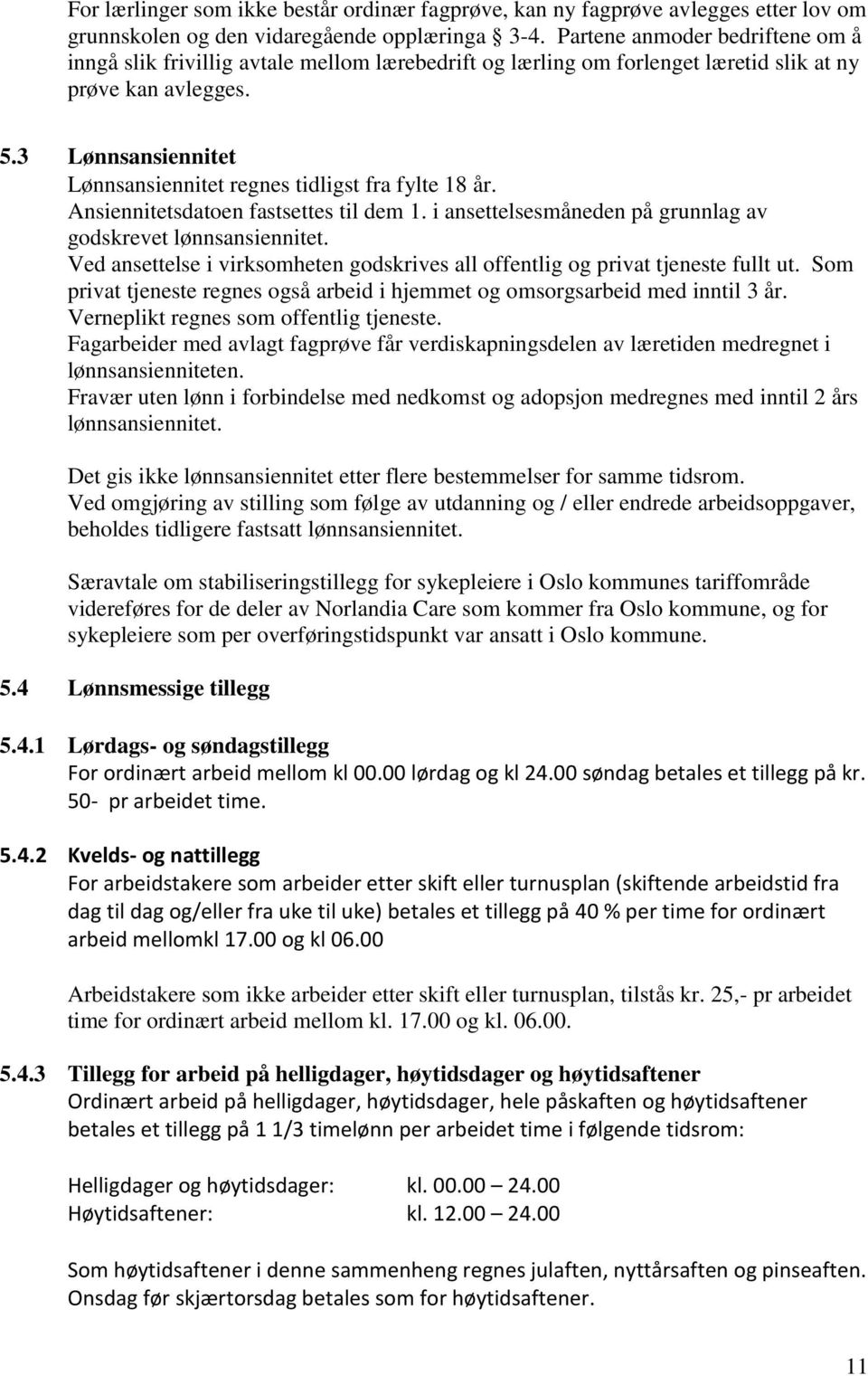 For lærlinger som ikke består ordinær fagprøve, kan ny fagprøve avlegges etter lov om grunnskolen og den vidaregående opplæringa § 3-4. Partene anmoder bedriftene om å inngå slik frivillig avtale mellom lærebedrift og lærling om forlenget læretid slik at ny prøve kan avlegges.

5.3 Lønnsansiennitet
Lønnsansiennitet regnes tidligst fra fylte 18 år.
Ansiennitetsdatoen fastsettes til dem 1. i ansettelsesmåneden på grunnlag av godskrevet lønnsansiennitet.
Ved ansettelse i virksomheten godskrives all offentlig og privat tjeneste fullt ut. Som privat tjeneste regnes også arbeid i hjemmet og omsorgsarbeid med inntil 3 år.
Verneplikt regnes som offentlig tjeneste.
Fagarbeider med avlagt fagprøve får verdiskapningsdelen av læretiden medregnet i lønnsansienniteten.
Fravær uten lønn i forbindelse med nedkomst og adopsjon medregnes med inntil 2 års lønnsansiennitet.

Det gis ikke lønnsansiennitet etter flere bestemmelser for samme tidsrom.
Ved omgjøring av stilling som følge av utdanning og / eller endrede arbeidsoppgaver, beholdes tidligere fastsatt lønnsansiennitet.

Særavtale om stabiliseringstillegg for sykepleiere i Oslo kommunes tariffområde videreføres for de deler av Norlandia Care som kommer fra Oslo kommune, og for sykepleiere som per overføringstidspunkt var ansatt i Oslo kommune.

5.4 Lønnsmessige tillegg

5.4.1 Lørdags- og søndagstillegg
For ordinært arbeid mellom kl 00.00 lørdag og kl 24.00 søndag betales et tillegg på kr. 50- pr arbeidet time.

5.4.2 Kvelds- og nattillegg
For arbeidstakere som arbeider etter skift eller turnusplan (skiftende arbeidstid fra dag til dag og/eller fra uke til uke) betales et tillegg på 40 % per time for ordinært arbeid mellomkl 17.00 og kl 06.00

Arbeidstakere som ikke arbeider etter skift eller turnusplan, tilstås kr. 25,- pr arbeidet time for ordinært arbeid mellom kl. 17.00 og kl. 06.00.

5.4.3 Tillegg for arbeid på helligdager, høytidsdager og høytidsaftener
Ordinært arbeid på helligdager, høytidsdager, hele påskaften og høytidsaftener betales et tillegg på 1 1/3 timelønn per arbeidet time i følgende tidsrom:

Helligdager og høytidsdager: kl. 00.00 – 24.00
Høytidsaftener: kl. 12.00 – 24.00

Som høytidsaftener i denne sammenheng regnes julaften, nyttårsaften og pinseaften. Onsdag før skjærtorsdag betales som for høytidsaftener.

11